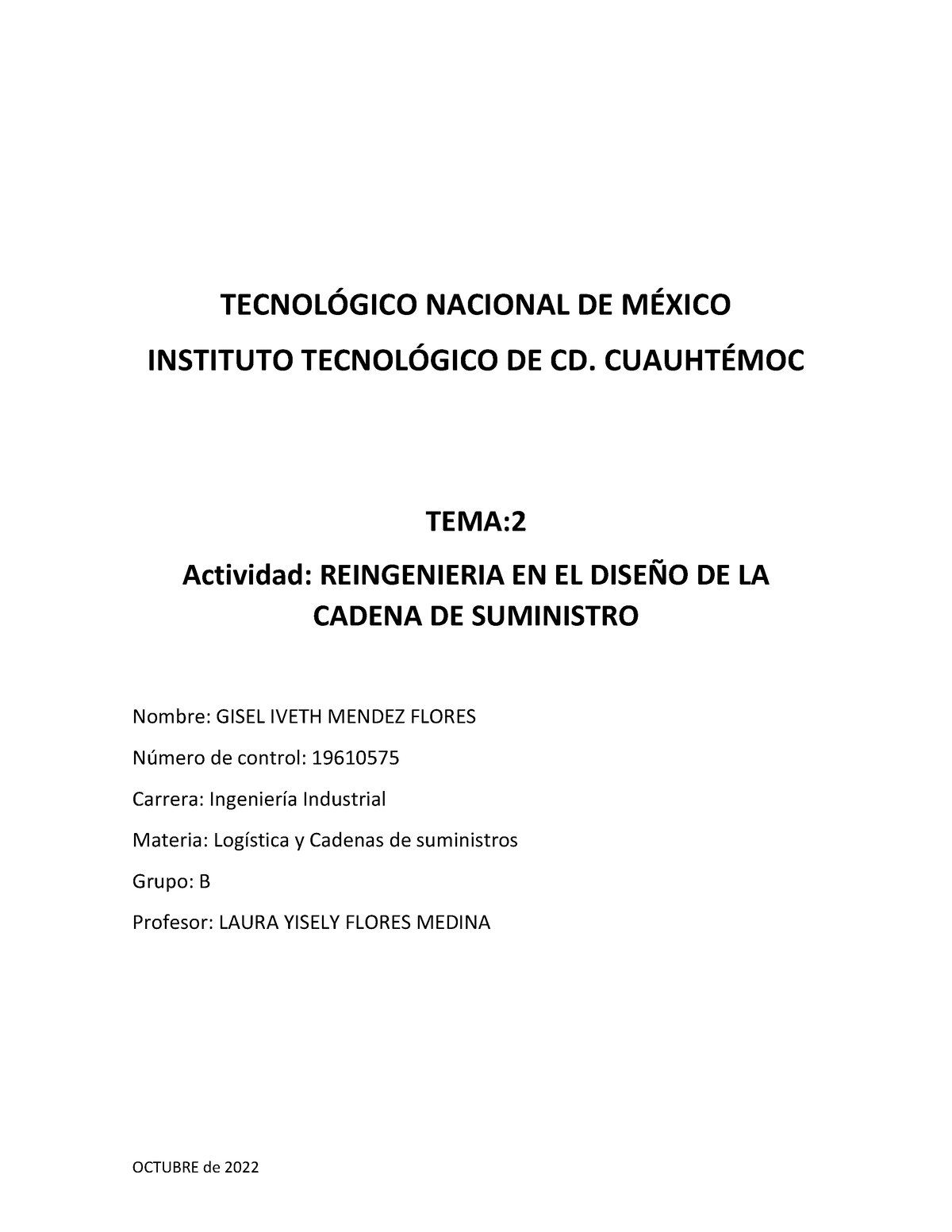 TECNOLÓGICO NACIONAL DE MÉXICO
INSTITUTO TECNOLÓGICO DE CD. CUAUHTÉMOC

TEMA:2

Actividad: REINGENIERIA EN EL DISEÑO DE LA CADENA DE SUMINISTRO

Nombre: GISEL IVETH MENDEZ FLORES

Número de control: 19610575

Carrera: Ingeniería Industrial

Materia: Logística y Cadenas de suministros

Grupo: B

Profesor: LAURA YISELY FLORES MEDINA

OCTUBRE de 2022